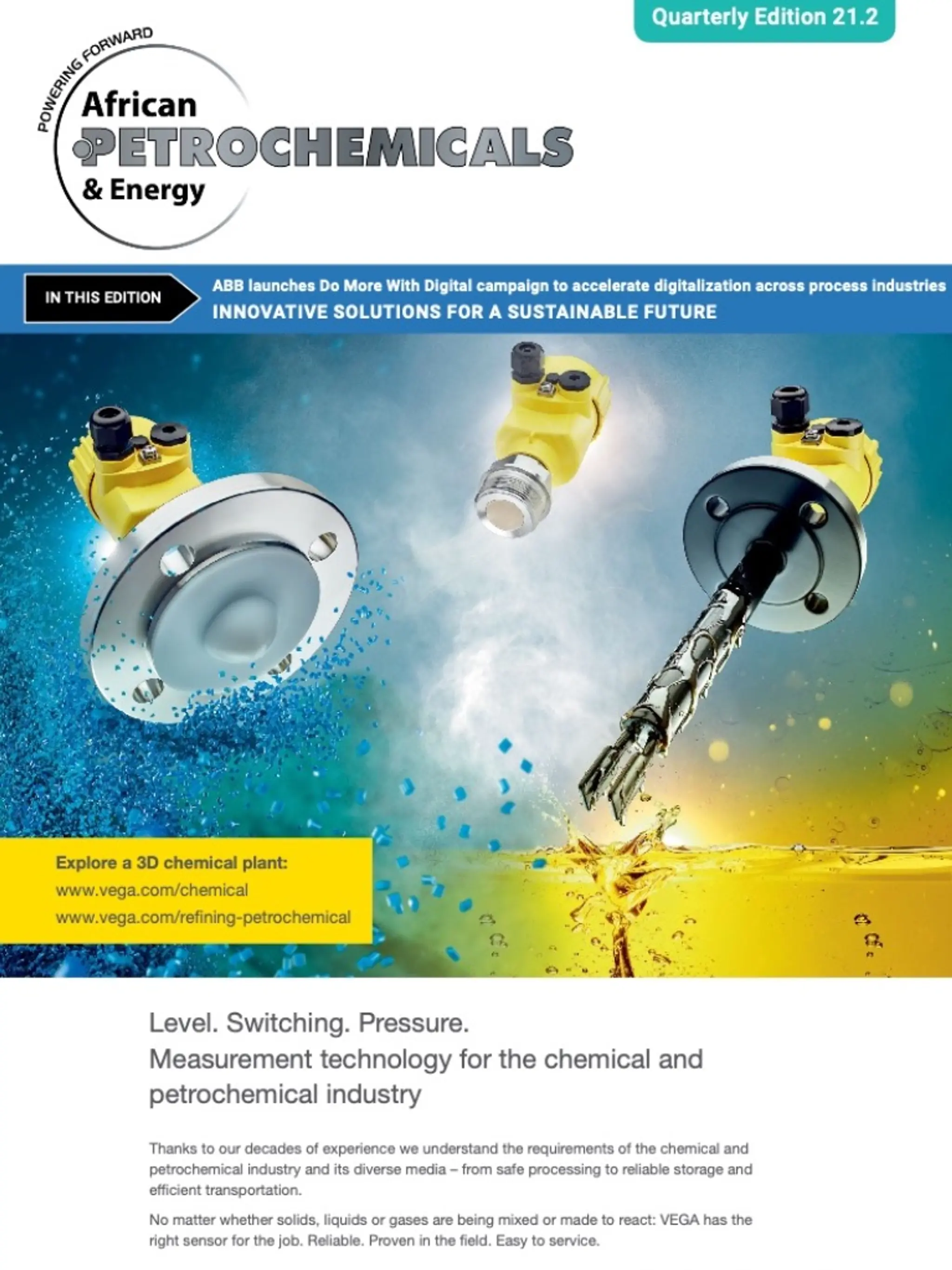 Quarterly Edition 21.2

POWERING FORWARD
African
PETROCHEMICALS
& Energy

IN THIS EDITION

ABB launches Do More With Digital campaign to accelerate digitalization across process industries
INNOVATIVE SOLUTIONS FOR A SUSTAINABLE FUTURE

Explore a 3D chemical plant:
www.vega.com/chemical
www.vega.com/refining-petrochemical

Level. Switching. Pressure.
Measurement technology for the chemical and petrochemical industry

Thanks to our decades of experience we understand the requirements of the chemical and petrochemical industry and its diverse media – from safe processing to reliable storage and efficient transportation.

No matter whether solids, liquids or gases are being mixed or made to react: VEGA has the right sensor for the job. Reliable. Proven in the field. Easy to service.